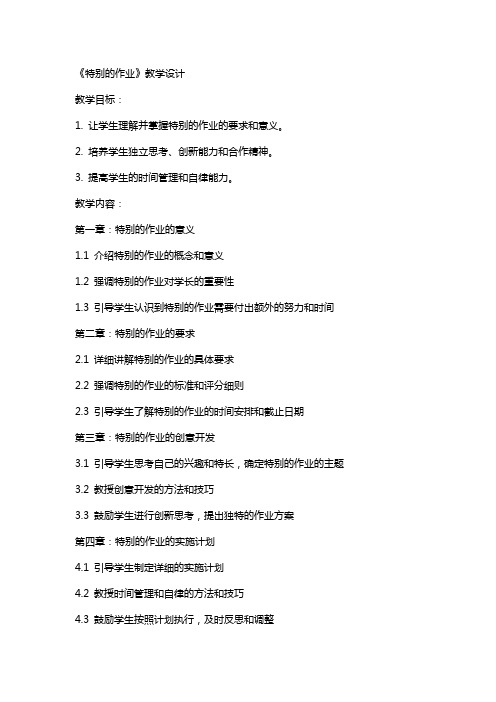 《特别的作业》教学设计

教学目标：

1. 让学生理解并掌握特别的作业的要求和意义。

2. 培养学生独立思考、创新能力和合作精神。

3. 提高学生的时间管理和自律能力。

教学内容：

第一章：特别的作业的意义

1.1 介绍特别的作业的概念和意义

1.2 强调特别的作业对学长的重要性

1.3 引导学生认识到特别的作业需要付出额外的努力和时间

第二章：特别的作业的要求

2.1 详细讲解特别的作业的具体要求

2.2 强调特别的作业的标准和评分细则

2.3 引导学生了解特别的作业的时间安排和截止日期

第三章：特别的作业的创意开发

3.1 引导学生思考自己的兴趣和特长，确定特别的作业的主题

3.2 教授创意开发的方法和技巧

3.3 鼓励学生进行创新思考，提出独特的作业方案

第四章：特别的作业的实施计划

4.1 引导学生制定详细的实施计划

4.2 教授时间管理和自律的方法和技巧

4.3 鼓励学生按照计划执行，及时反思和调整